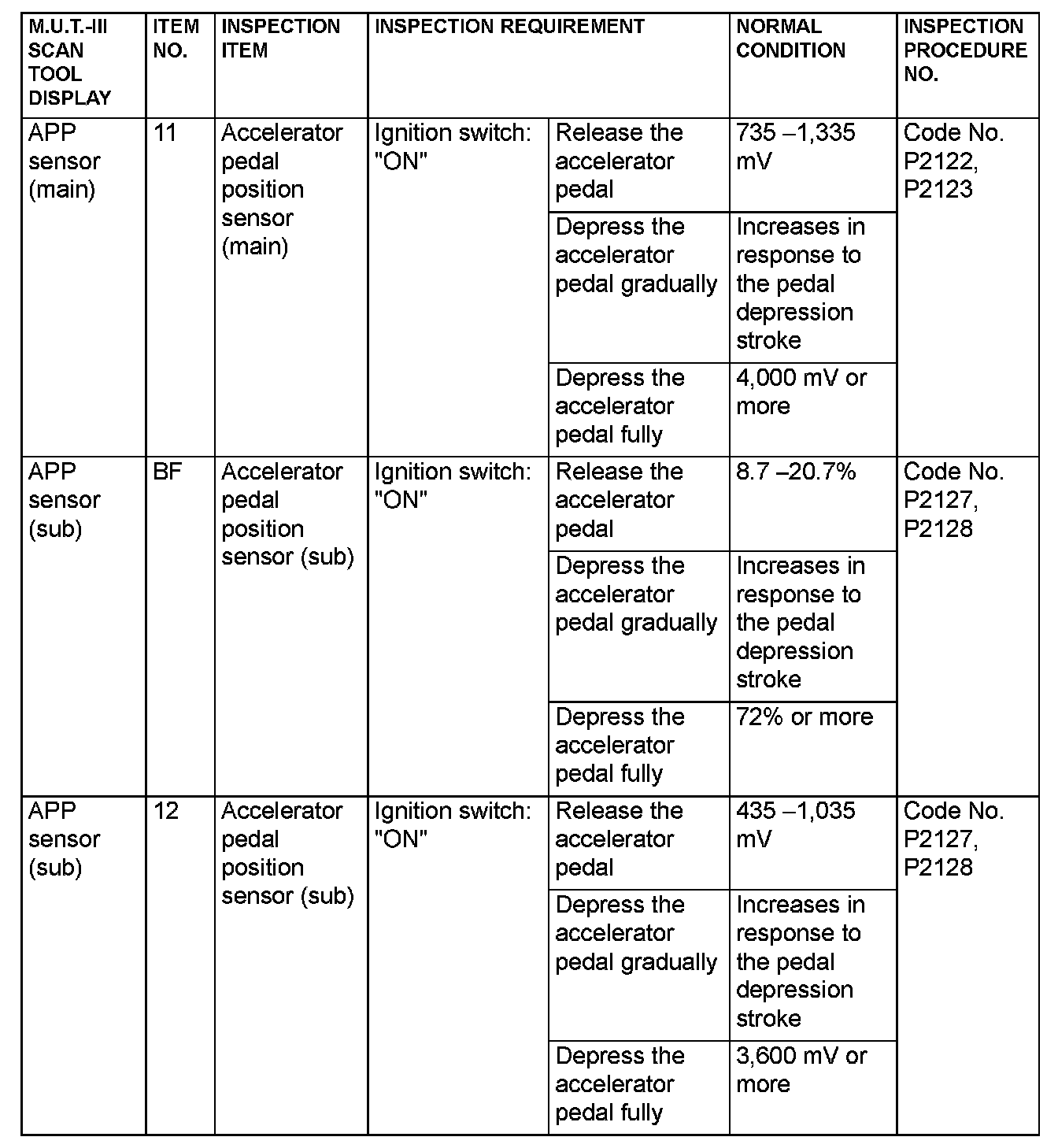 | M.U.T.-III SCAN TOOL DISPLAY | ITEM NO. | INSPECTION ITEM | INSPECTION REQUIREMENT | | NORMAL CONDITION | INSPECTION PROCEDURE NO. |
|---|---|---|---|---|---|---|
| APP sensor (main) | 11 | Accelerator pedal position sensor (main) | Ignition switch: "ON" | Release the accelerator pedal | 735 –1,335 mV | Code No. P2122, P2123 |
| | | | | Depress the accelerator pedal gradually | Increases in response to the pedal depression stroke | |
| | | | | Depress the accelerator pedal fully | 4,000 mV or more | |
| APP sensor (sub) | BF | Accelerator pedal position sensor (sub) | Ignition switch: "ON" | Release the accelerator pedal | 8.7 –20.7% | Code No. P2127, P2128 |
| | | | | Depress the accelerator pedal gradually | Increases in response to the pedal depression stroke | |
| | | | | Depress the accelerator pedal fully | 72% or more | |
| APP sensor (sub) | 12 | Accelerator pedal position sensor (sub) | Ignition switch: "ON" | Release the accelerator pedal | 435 –1,035 mV | Code No. P2127, P2128 |
| | | | | Depress the accelerator pedal gradually | Increases in response to the pedal depression stroke | |
| | | | | Depress the accelerator pedal fully | 3,600 mV or more | |